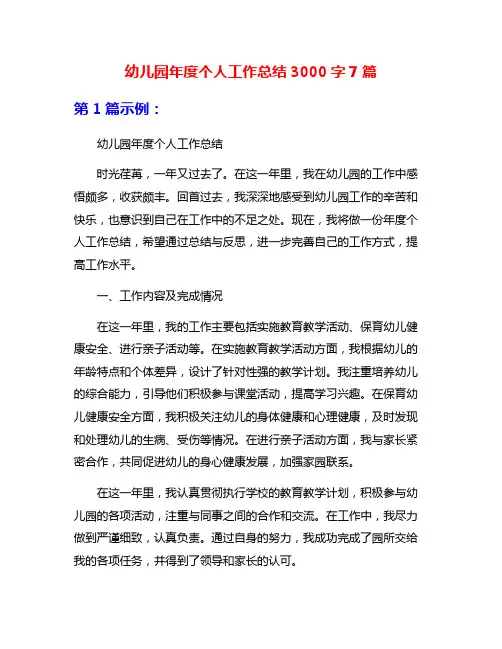 幼儿园年度个人工作总结 3000 字 7 篇

第 1 篇示例：

幼儿园年度个人工作总结

时光荏苒，一年又过去了。在这一年里，我在幼儿园的工作中感悟颇多，收获颇丰。回首过去，我深深地感受到幼儿园工作的辛苦和快乐，也意识到自己在工作中的不足之处。现在，我将做一份年度个人工作总结，希望通过总结与反思，进一步完善自己的工作方式，提高工作水平。

一、工作内容及完成情况

在这一年里，我的工作主要包括实施教育教学活动、保育幼儿健康安全、进行亲子活动等。在实施教育教学活动方面，我根据幼儿的年龄特点和个体差异，设计了针对性强的教学计划。我注重培养幼儿的综合能力，引导他们积极参与课堂活动，提高学习兴趣。在保育幼儿健康安全方面，我积极关注幼儿的身体健康和心理健康，及时发现和处理幼儿的生病、受伤等情况。在进行亲子活动方面，我与家长紧密合作，共同促进幼儿的身心健康发展，加强家园联系。

在这一年里，我认真贯彻执行学校的教育教学计划，积极参与幼儿园的各项活动，注重与同事之间的合作和交流。在工作中，我尽力做到严谨细致，认真负责。通过自身的努力，我成功完成了园所交给我的各项任务，并得到了领导和家长的认可。